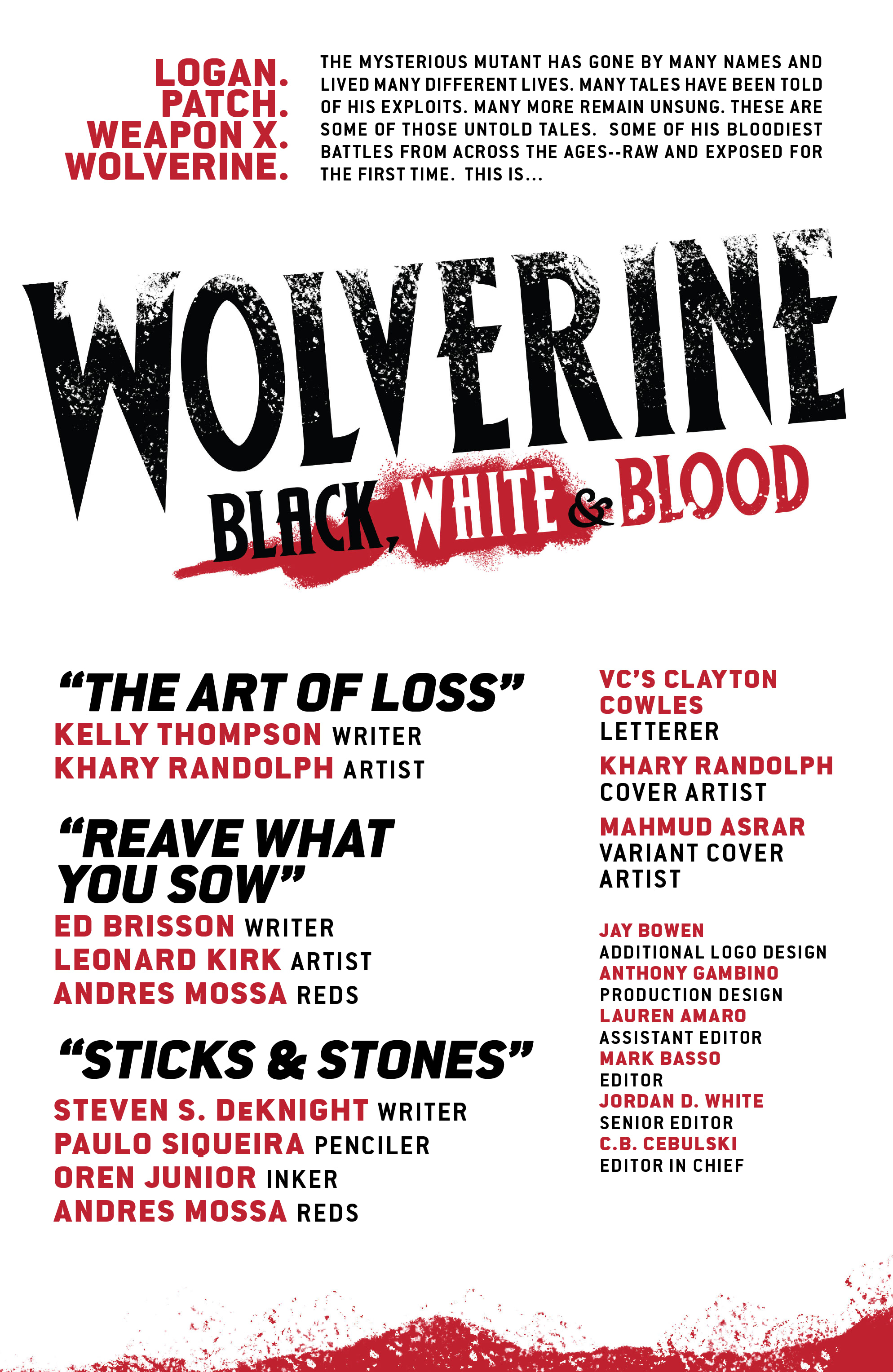 LOGAN.
PATCH.
WEAPON X.
WOLVERINE.

THE MYSTERIOUS MUTANT HAS GONE BY MANY NAMES AND LIVED MANY DIFFERENT LIVES. MANY TALES HAVE BEEN TOLD OF HIS EXPLOITS. MANY MORE REMAIN UNSUNG. THESE ARE SOME OF THOSE UNTOLD TALES. SOME OF HIS BLOODIEST BATTLES FROM ACROSS THE AGES--RAW AND EXPOSED FOR THE FIRST TIME. THIS IS...

WOLVERINE
BLACK, WHITE & BLOOD

"THE ART OF LOSS"
KELLY THOMPSON WRITER
KHARY RANDOLPH ARTIST

"REAVE WHAT YOU SOW"
ED BRISSON WRITER
LEONARD KIRK ARTIST
ANDRES MOSSA REDS

"STICKS & STONES"
STEVEN S. DeKNIGHT WRITER
PAULO SIQUEIRA PENCILER
OREN JUNIOR INKER
ANDRES MOSSA REDS

VC'S CLAYTON COWLES
LETTERER
KHARY RANDOLPH
COVER ARTIST
MAHMUD ASRAR
VARIANT COVER ARTIST

JAY BOWEN
ADDITIONAL LOGO DESIGN
ANTHONY GAMBINO
PRODUCTION DESIGN
LAUREN AMARO
ASSISTANT EDITOR
MARK BASSO
EDITOR
JORDAN D. WHITE
SENIOR EDITOR
C.B. CEBULSKI
EDITOR IN CHIEF